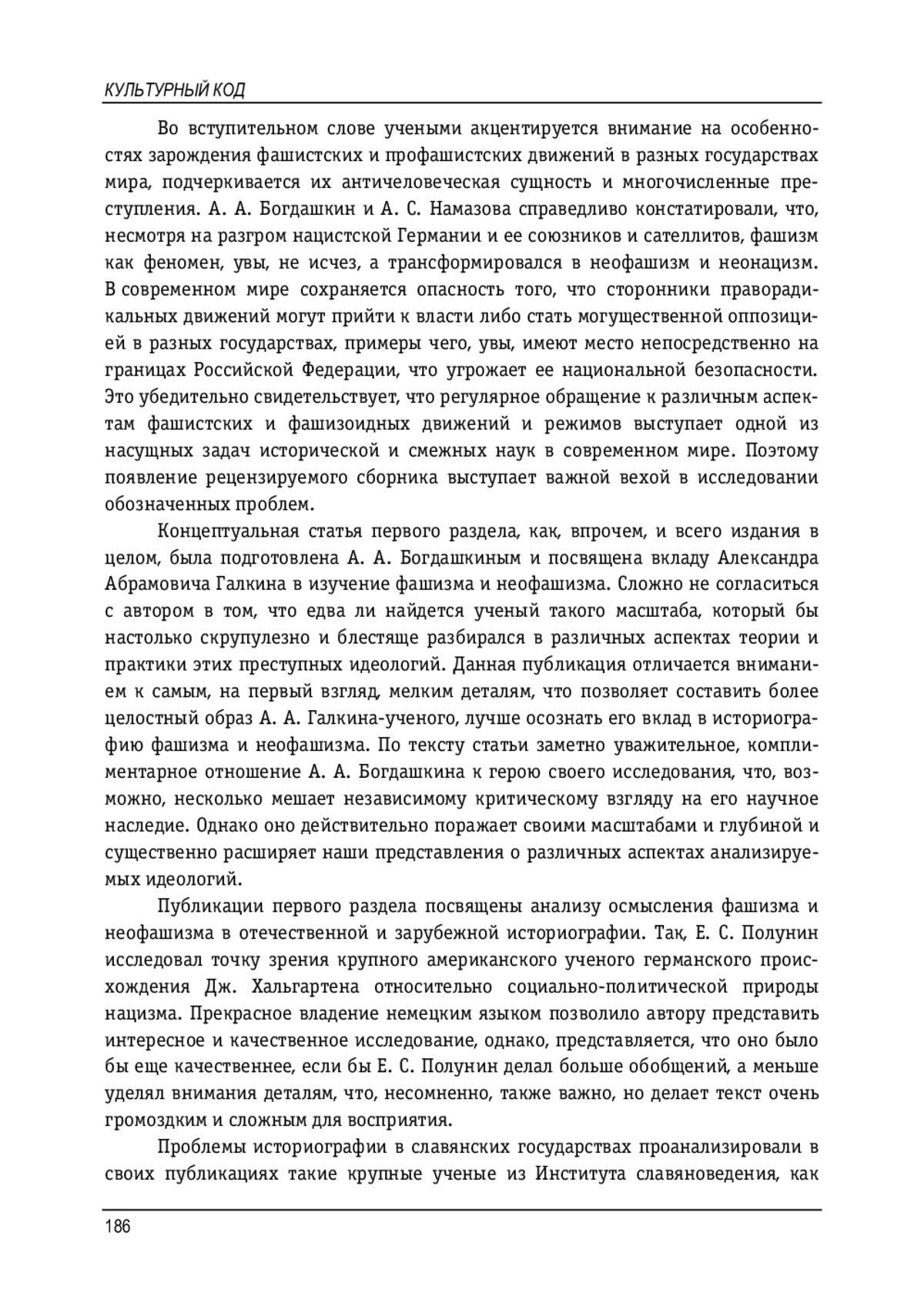 КУЛЬТУРНЫЙ КОД

Во вступительном слове учеными акцентируется внимание на особенностях зарождения фашистских и профашистских движений в разных государствах мира, подчеркивается их античеловеческая сущность и многочисленные преступления. А. А. Богдашкин и А. С. Намазова справедливо констатировали, что, несмотря на разгром нацистской Германии и ее союзников и сателлитов, фашизм как феномен, увы, не исчез, а трансформировался в неофашизм и неонацизм. В современном мире сохраняется опасность того, что сторонники праворадикальных движений могут прийти к власти либо стать могущественной оппозицией в разных государствах, примеры чего, увы, имеют место непосредственно на границах Российской Федерации, что угрожает ее национальной безопасности. Это убедительно свидетельствует, что регулярное обращение к различным аспектам фашистских и фашизоидных движений и режимов выступает одной из насущных задач исторической и смежных наук в современном мире. Поэтому появление рецензируемого сборника выступает важной вехой в исследовании обозначенных проблем.

Концептуальная статья первого раздела, как, впрочем, и всего издания в целом, была подготовлена А. А. Богдашкиным и посвящена вкладу Александра Абрамовича Галкина в изучение фашизма и неофашизма. Сложно не согласиться с автором в том, что едва ли найдется ученый такого масштаба, который бы настолько скрупулезно и блестяще разбирался в различных аспектах теории и практики этих преступных идеологий. Данная публикация отличается вниманием к самым, на первый взгляд, мелким деталям, что позволяет составить более целостный образ А. А. Галкина-ученого, лучше осознать его вклад в историографию фашизма и неофашизма. По тексту статьи заметно уважительное, комплиментарное отношение А. А. Богдашкина к герою своего исследования, что, возможно, несколько мешает независимому критическому взгляду на его научное наследие. Однако оно действительно поражает своими масштабами и глубиной и существенно расширяет наши представления о различных аспектах анализируемых идеологий.

Публикации первого раздела посвящены анализу осмысления фашизма и неофашизма в отечественной и зарубежной историографии. Так, Е. С. Полунин исследовал точку зрения крупного американского ученого германского происхождения Дж. Хальгартена относительно социально-политической природы нацизма. Прекрасное владение немецким языком позволило автору представить интересное и качественное исследование, однако, представляется, что оно было бы еще качественнее, если бы Е. С. Полунин делал больше обобщений, а меньше уделял внимания деталям, что, несомненно, также важно, но делает текст очень громоздким и сложным для восприятия.

Проблемы историографии в славянских государствах проанализировали в своих публикациях такие крупные ученые из Института славяноведения, как

186